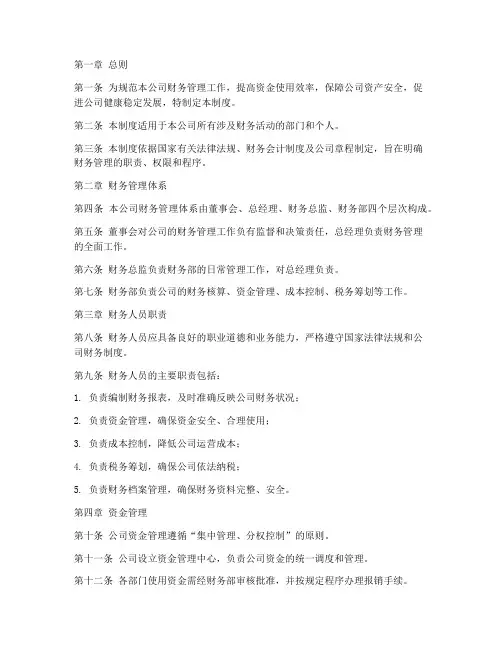 第一章 总则

第一条 为规范本公司财务管理工作，提高资金使用效率，保障公司资产安全，促进公司健康稳定发展，特制定本制度。

第二条 本制度适用于本公司所有涉及财务活动的部门和个人。

第三条 本制度依据国家有关法律法规、财务会计制度及公司章程制定，旨在明确财务管理的职责、权限和程序。

第二章 财务管理体系

第四条 本公司财务管理体系由董事会、总经理、财务总监、财务部四个层次构成。

第五条 董事会对公司的财务管理工作负有监督和决策责任，总经理负责财务管理的全面工作。

第六条 财务总监负责财务部的日常管理工作，对总经理负责。

第七条 财务部负责公司的财务核算、资金管理、成本控制、税务筹划等工作。

第三章 财务人员职责

第八条 财务人员应具备良好的职业道德和业务能力，严格遵守国家法律法规和公司财务制度。

第九条 财务人员的主要职责包括：

1. 负责编制财务报表，及时准确反映公司财务状况；

2. 负责资金管理，确保资金安全、合理使用；

3. 负责成本控制，降低公司运营成本；

4. 负责税务筹划，确保公司依法纳税；

5. 负责财务档案管理，确保财务资料完整、安全。

第四章 资金管理

第十条 公司资金管理遵循“集中管理、分权控制”的原则。

第十一条 公司设立资金管理中心，负责公司资金的统一调度和管理。

第十二条 各部门使用资金需经财务部审核批准，并按规定程序办理报销手续。